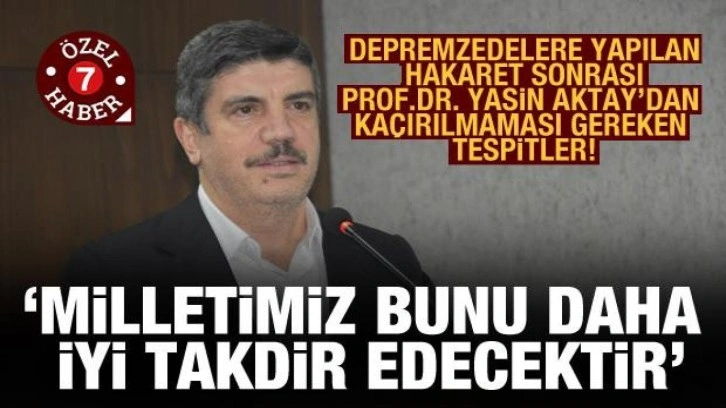 ÖZEL 7 HABER

DEPREMZEDELERE YAPILAN HAKARET SONRASI PROF.DR. YASİN AKTAY'DAN KAÇIRILMAMASI GEREKEN TESPİTLER!

'MİLLETİMİZ BUNU DAHA İYİ TAKDİR EDECEKTİR'